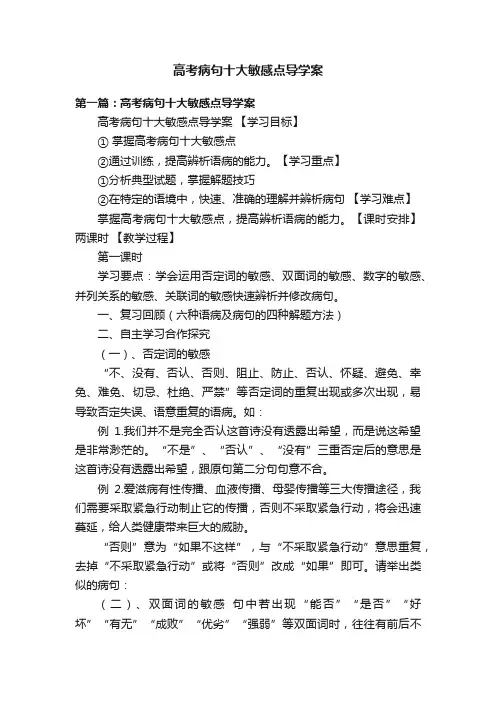 高考病句十大敏感点导学案

第一篇：高考病句十大敏感点导学案

高考病句十大敏感点导学案 【学习目标】

① 掌握高考病句十大敏感点

②通过训练，提高辨析语病的能力。【学习重点】

①分析典型试题，掌握解题技巧

②在特定的语境中，快速、准确的理解并辨析病句 【学习难点】

掌握高考病句十大敏感点，提高辨析语病的能力。【课时安排】两课时 【教学过程】

第一课时

学习要点：学会运用否定词的敏感、双面词的敏感、数字的敏感、并列关系的敏感、关联词的敏感快速辨析并修改病句。

一、复习回顾（六种语病及病句的四种解题方法）

二、自主学习合作探究

（一）、否定词的敏感

“不、没有、否认、否则、阻止、防止、否认、怀疑、避免、幸免、难免、切忌、杜绝、严禁”等否定词的重复出现或多次出现，易导致否定失误、语意重复的语病。如：

例 1.我们并不是完全否认这首诗没有透露出希望，而是说这希望是非常渺茫的。“不是”、“否认”、“没有”三重否定后的意思是这首诗没有透露出希望，跟原句第二分句句意不合。

例 2.爱滋病有性传播、血液传播、母婴传播等三大传播途径，我们需要采取紧急行动制止它的传播，否则不采取紧急行动，将会迅速蔓延，给人类健康带来巨大的威胁。

“否则”意为“如果不这样”，与“不采取紧急行动”意思重复，去掉“不采取紧急行动”或将“否则”改成“如果”即可。请举出类似的病句：

（二）、双面词的敏感 句中若出现“能否”“是否”“好坏”“有无”“成败”“优劣”“强弱”等双面词时，往往有前后不